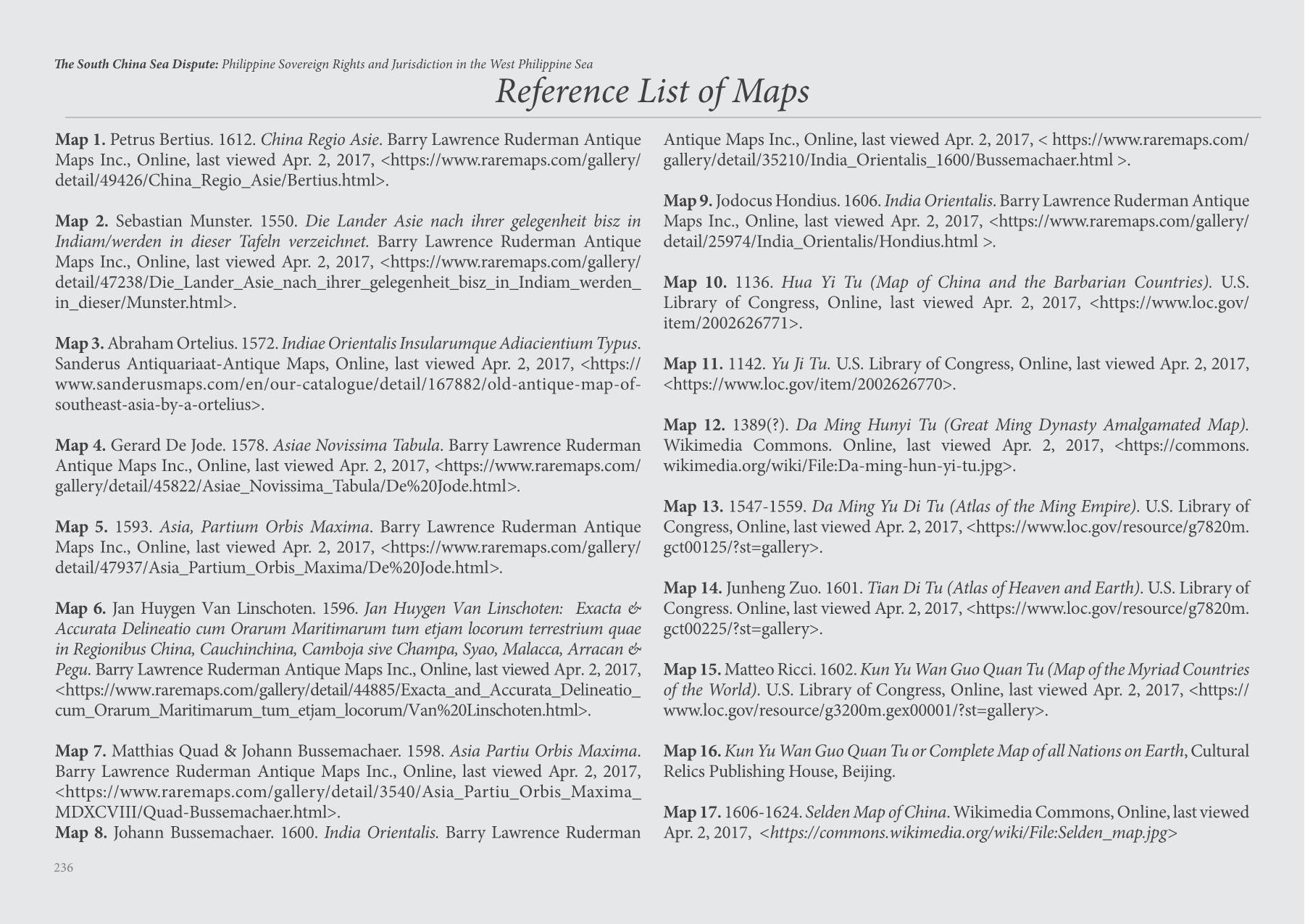 The South China Sea Dispute: Philippine Sovereign Rights and Jurisdiction in the West Philippine Sea

Reference List of Maps

Map 1. Petrus Bertius. 1612. China Regio Asie. Barry Lawrence Ruderman Antique Maps Inc., Online, last viewed Apr. 2, 2017, <https://www.raremaps.com/gallery/detail/49426/China_Regio_Asie/Bertius.html>.

Map 2. Sebastian Munster. 1550. Die Lander Asie nach ihrer gelegenheit bisz in Indiam/werden in dieser Tafeln verzeichnet. Barry Lawrence Ruderman Antique Maps Inc., Online, last viewed Apr. 2, 2017, <https://www.raremaps.com/gallery/detail/47238/Die_Lander_Asie_nach_ihrer_gelegenheit_bisz_in_Indiam_werden_in_dieser/Munster.html>.

Map 3. Abraham Ortelius. 1572. Indiae Orientalis Insularumque Adiacientium Typus. Sanderus Antiquariaat-Antique Maps, Online, last viewed Apr. 2, 2017, <https://www.sanderusmaps.com/en/our-catalogue/detail/167882/old-antique-map-of-southeast-asia-by-a-ortelius>.

Map 4. Gerard De Jode. 1578. Asiae Novissima Tabula. Barry Lawrence Ruderman Antique Maps Inc., Online, last viewed Apr. 2, 2017, <https://www.raremaps.com/gallery/detail/45822/Asiae_Novissima_Tabula/De%20Jode.html>.

Map 5. 1593. Asia, Partium Orbis Maxima. Barry Lawrence Ruderman Antique Maps Inc., Online, last viewed Apr. 2, 2017, <https://www.raremaps.com/gallery/detail/47937/Asia_Partium_Orbis_Maxima/De%20Jode.html>.

Map 6. Jan Huygen Van Linschoten. 1596. Jan Huygen Van Linschoten: Exacta & Accurata Delineatio cum Orarum Maritimarum tum etjam locorum terrestrium quae in Regionibus China, Cauchinchina, Camboja sive Champa, Syao, Malacca, Arracan & Pegu. Barry Lawrence Ruderman Antique Maps Inc., Online, last viewed Apr. 2, 2017, <https://www.raremaps.com/gallery/detail/44885/Exacta_and_Accurata_Delineatio_cum_Orarum_Maritimarum_tum_etjam_locorum/Van%20Linschoten.html>.

Map 7. Matthias Quad & Johann Bussemachaer. 1598. Asia Partiu Orbis Maxima. Barry Lawrence Ruderman Antique Maps Inc., Online, last viewed Apr. 2, 2017, <https://www.raremaps.com/gallery/detail/3540/Asia_Partiu_Orbis_Maxima_MDXCVIII/Quad-Bussemachaer.html>.
Map 8. Johann Bussemachaer. 1600. India Orientalis. Barry Lawrence Ruderman Antique Maps Inc., Online, last viewed Apr. 2, 2017, < https://www.raremaps.com/gallery/detail/35210/India_Orientalis_1600/Bussemachaer.html >.

Map 9. Jodocus Hondius. 1606. India Orientalis. Barry Lawrence Ruderman Antique Maps Inc., Online, last viewed Apr. 2, 2017, <https://www.raremaps.com/gallery/detail/25974/India_Orientalis/Hondius.html >.

Map 10. 1136. Hua Yi Tu (Map of China and the Barbarian Countries). U.S. Library of Congress, Online, last viewed Apr. 2, 2017, <https://www.loc.gov/item/2002626771>.

Map 11. 1142. Yu Ji Tu. U.S. Library of Congress, Online, last viewed Apr. 2, 2017, <https://www.loc.gov/item/2002626770>.

Map 12. 1389(?). Da Ming Hunyi Tu (Great Ming Dynasty Amalgamated Map). Wikimedia Commons. Online, last viewed Apr. 2, 2017, <https://commons.wikimedia.org/wiki/File:Da-ming-hun-yi-tu.jpg>.

Map 13. 1547-1559. Da Ming Yu Di Tu (Atlas of the Ming Empire). U.S. Library of Congress, Online, last viewed Apr. 2, 2017, <https://www.loc.gov/resource/g7820m.gct00125/?st=gallery>.

Map 14. Junheng Zuo. 1601. Tian Di Tu (Atlas of Heaven and Earth). U.S. Library of Congress. Online, last viewed Apr. 2, 2017, <https://www.loc.gov/resource/g7820m.gct00225/?st=gallery>.

Map 15. Matteo Ricci. 1602. Kun Yu Wan Guo Quan Tu (Map of the Myriad Countries of the World). U.S. Library of Congress, Online, last viewed Apr. 2, 2017, <https://www.loc.gov/resource/g3200m.gex00001/?st=gallery>.

Map 16. Kun Yu Wan Guo Quan Tu or Complete Map of all Nations on Earth, Cultural Relics Publishing House, Beijing.

Map 17. 1606-1624. Selden Map of China. Wikimedia Commons, Online, last viewed Apr. 2, 2017, <https://commons.wikimedia.org/wiki/File:Selden_map.jpg>

236